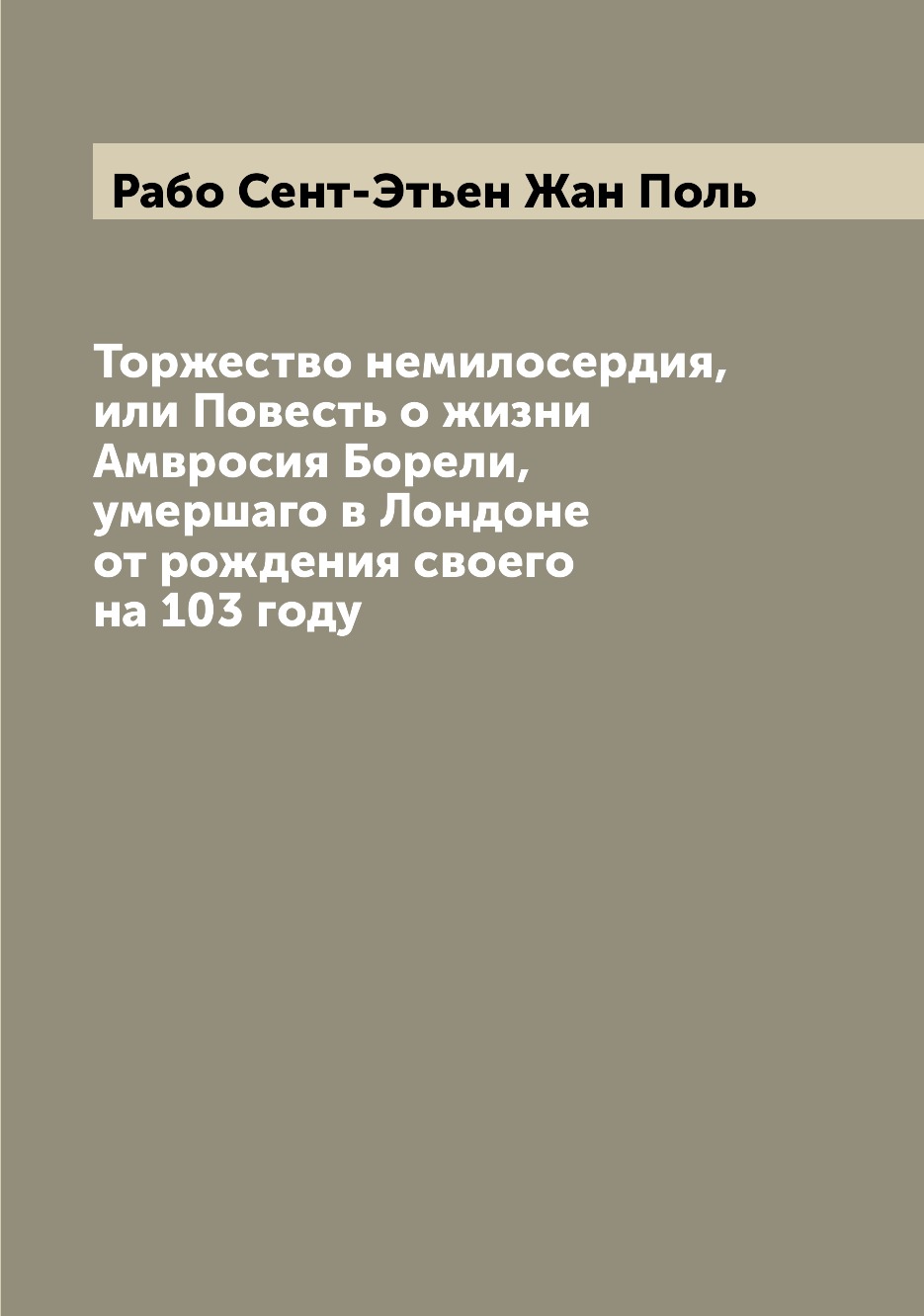 Рабо Сент-Этьен Жан Поль

Торжество немилосердия, или Повесть о жизни Амвросия Борели, умершаго в Лондоне от рождения своего на 103 году